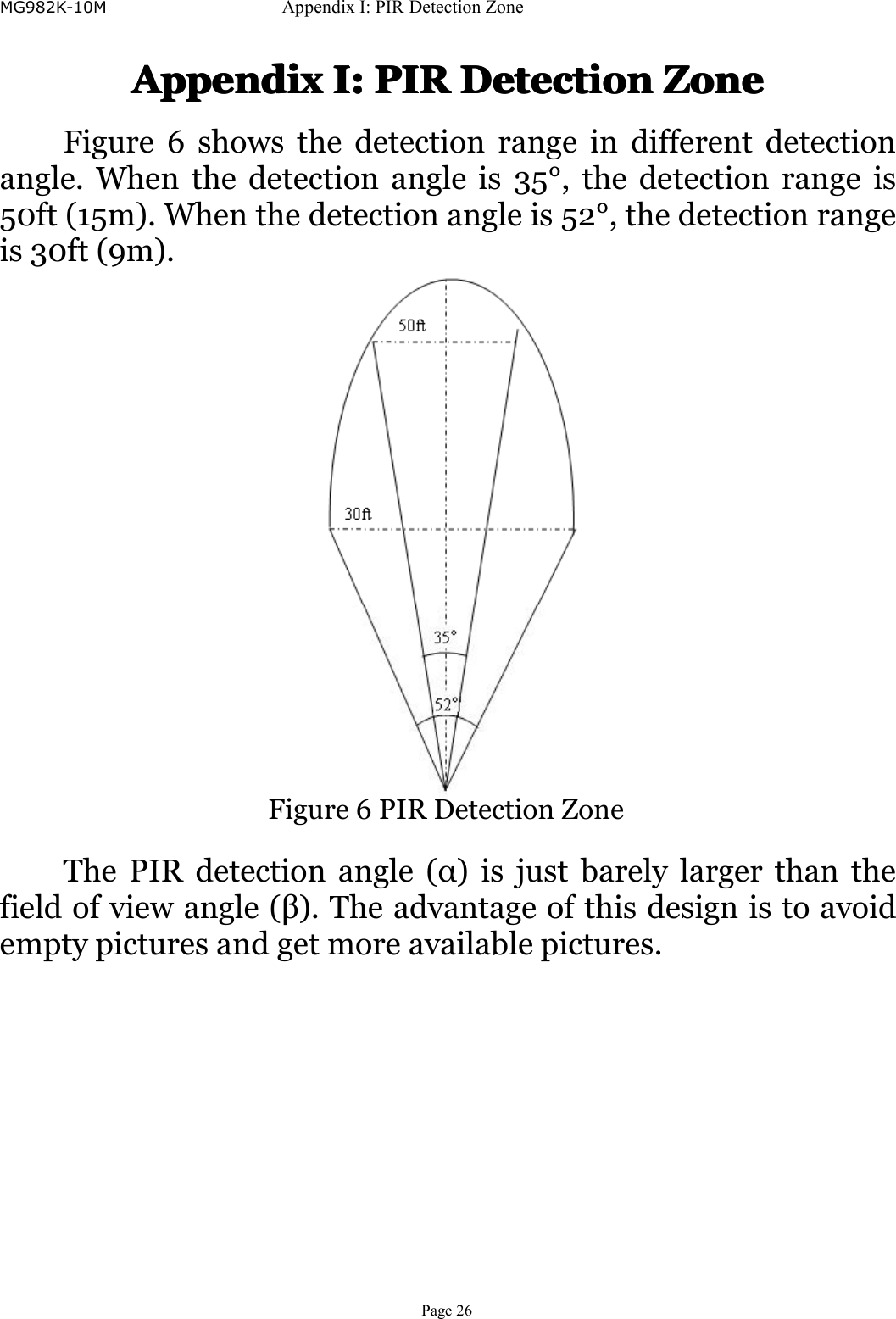 MG982K-10M Appendix I: PIR Detection Zone

Appendix I: PIR Detection Zone

Figure 6 shows the detection range in different detection angle. When the detection angle is 35°, the detection range is 50ft (15m). When the detection angle is 52°, the detection range is 30ft (9m).

50ft

30ft

35°

52°

Figure 6 PIR Detection Zone

The PIR detection angle (α) is just barely larger than the field of view angle (β). The advantage of this design is to avoid empty pictures and get more available pictures.

Page 26